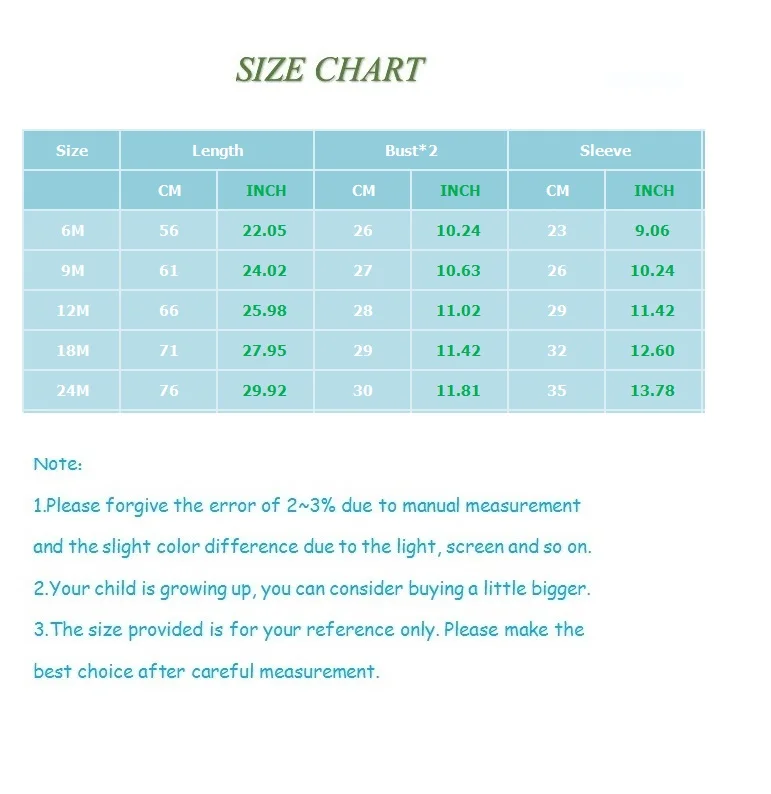 SIZE CHART

| Size | Length | | Bust*2 | | Sleeve | |
|---|---|---|---|---|---|---|
| | CM | INCH | CM | INCH | CM | INCH |
| 6M | 56 | 22.05 | 26 | 10.24 | 23 | 9.06 |
| 9M | 61 | 24.02 | 27 | 10.63 | 26 | 10.24 |
| 12M | 66 | 25.98 | 28 | 11.02 | 29 | 11.42 |
| 18M | 71 | 27.95 | 29 | 11.42 | 32 | 12.60 |
| 24M | 76 | 29.92 | 30 | 11.81 | 35 | 13.78 |

Note:

1.Please forgive the error of 2~3% due to manual measurement and the slight color difference due to the light, screen and so on.

2.Your child is growing up, you can consider buying a little bigger.

3.The size provided is for your reference only. Please make the best choice after careful measurement.